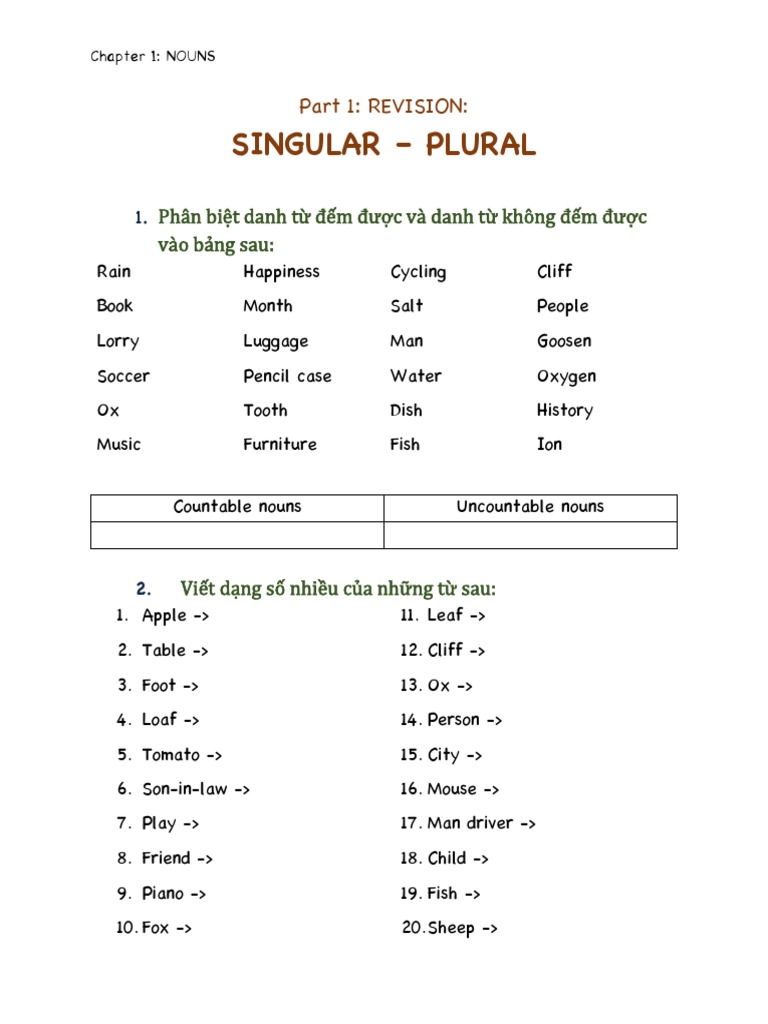 Chapter 1: NOUNS

Part 1: REVISION:

SINGULAR – PLURAL

1. Phân biệt danh từ đếm được và danh từ không đếm được vào bảng sau:

Rain
Book
Lorry
Soccer
Ox
Music

Happiness
Month
Luggage
Pencil case
Tooth
Furniture

Cycling
Salt
Man
Water
Dish
Fish

Cliff
People
Goosen
Oxygen
History
Ion

| Countable nouns | Uncountable nouns |
|---|---|
| | |

2. Viết dạng số nhiều của những từ sau:

1. Apple ->
2. Table ->
3. Foot ->
4. Loaf ->
5. Tomato ->
6. Son-in-law ->
7. Play ->
8. Friend ->
9. Piano ->
10. Fox ->

11. Leaf ->
12. Cliff ->
13. Ox ->
14. Person ->
15. City ->
16. Mouse ->
17. Man driver ->
18. Child ->
19. Fish ->
20. Sheep ->